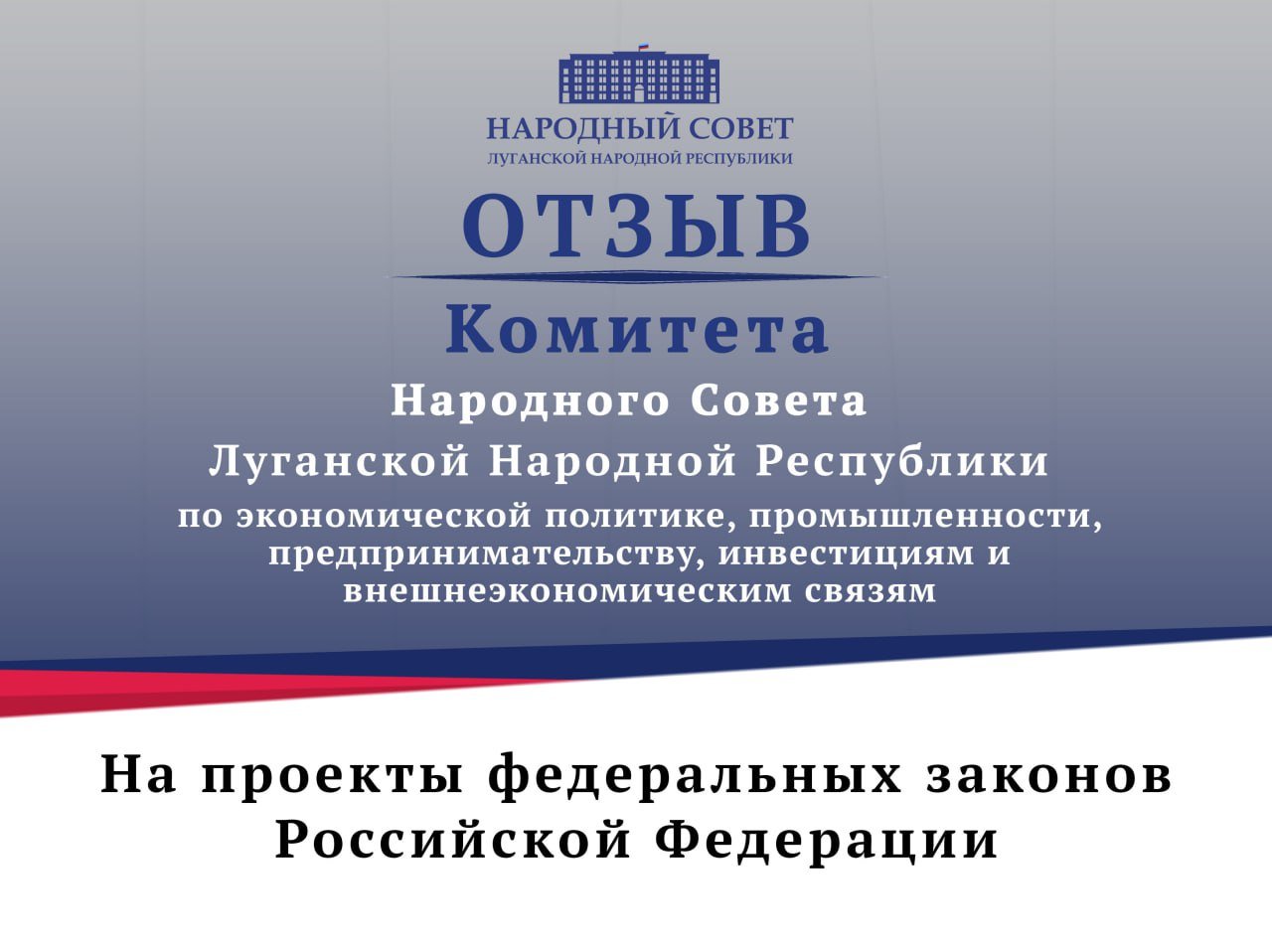 НАРОДНЫЙ СОВЕТ
ЛУГАНСКОЙ НАРОДНОЙ РЕСПУБЛИКИ

ОТЗЫВ

Комитета
Народного Совета
Луганской Народной Республики
по экономической политике, промышленности, предпринимательству, инвестициям и внешнеэкономическим связям

На проекты федеральных законов Российской Федерации